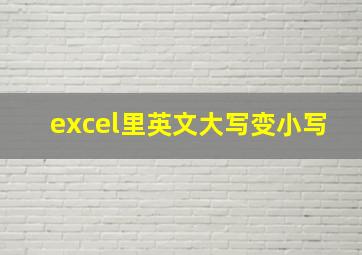 excel里英文大写变小写